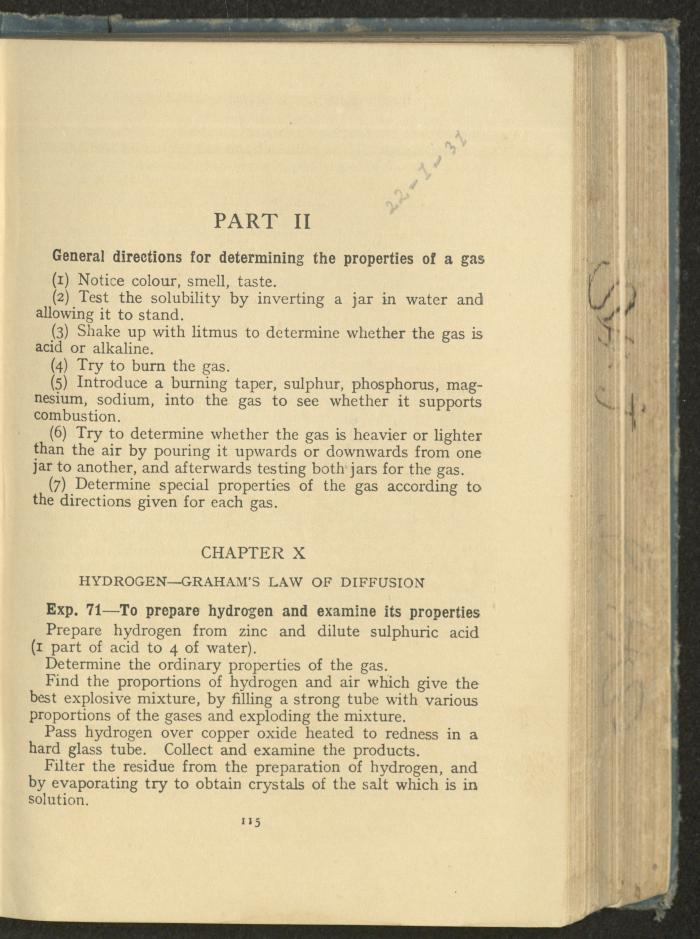 22-1-31

PART II

General directions for determining the properties of a gas

(1) Notice colour, smell, taste.

(2) Test the solubility by inverting a jar in water and allowing it to stand.

(3) Shake up with litmus to determine whether the gas is acid or alkaline.

(4) Try to burn the gas.

(5) Introduce a burning taper, sulphur, phosphorus, magnesium, sodium, into the gas to see whether it supports combustion.

(6) Try to determine whether the gas is heavier or lighter than the air by pouring it upwards or downwards from one jar to another, and afterwards testing both jars for the gas.

(7) Determine special properties of the gas according to the directions given for each gas.

CHAPTER X

HYDROGEN—GRAHAM'S LAW OF DIFFUSION

Exp. 71—To prepare hydrogen and examine its properties

Prepare hydrogen from zinc and dilute sulphuric acid (1 part of acid to 4 of water).

Determine the ordinary properties of the gas.

Find the proportions of hydrogen and air which give the best explosive mixture, by filling a strong tube with various proportions of the gases and exploding the mixture.

Pass hydrogen over copper oxide heated to redness in a hard glass tube. Collect and examine the products.

Filter the residue from the preparation of hydrogen, and by evaporating try to obtain crystals of the salt which is in solution.

115